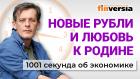 finversia

НОВЫЕ РУБЛИ И ЛЮБОВЬ К РОДИНЕ

1001 секунда об экономике